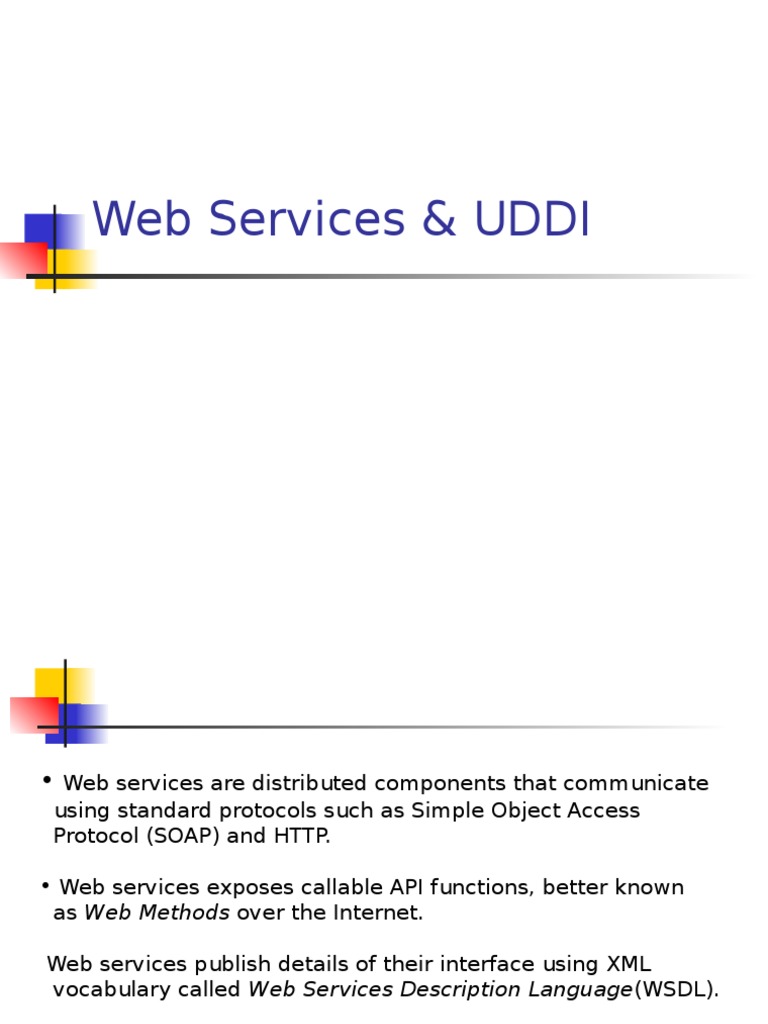 Web Services & UDDI

• Web services are distributed components that communicate using standard protocols such as Simple Object Access Protocol (SOAP) and HTTP.

• Web services exposes callable API functions, better known as Web Methods over the Internet.

Web services publish details of their interface using XML vocabulary called Web Services Description Language(WSDL).